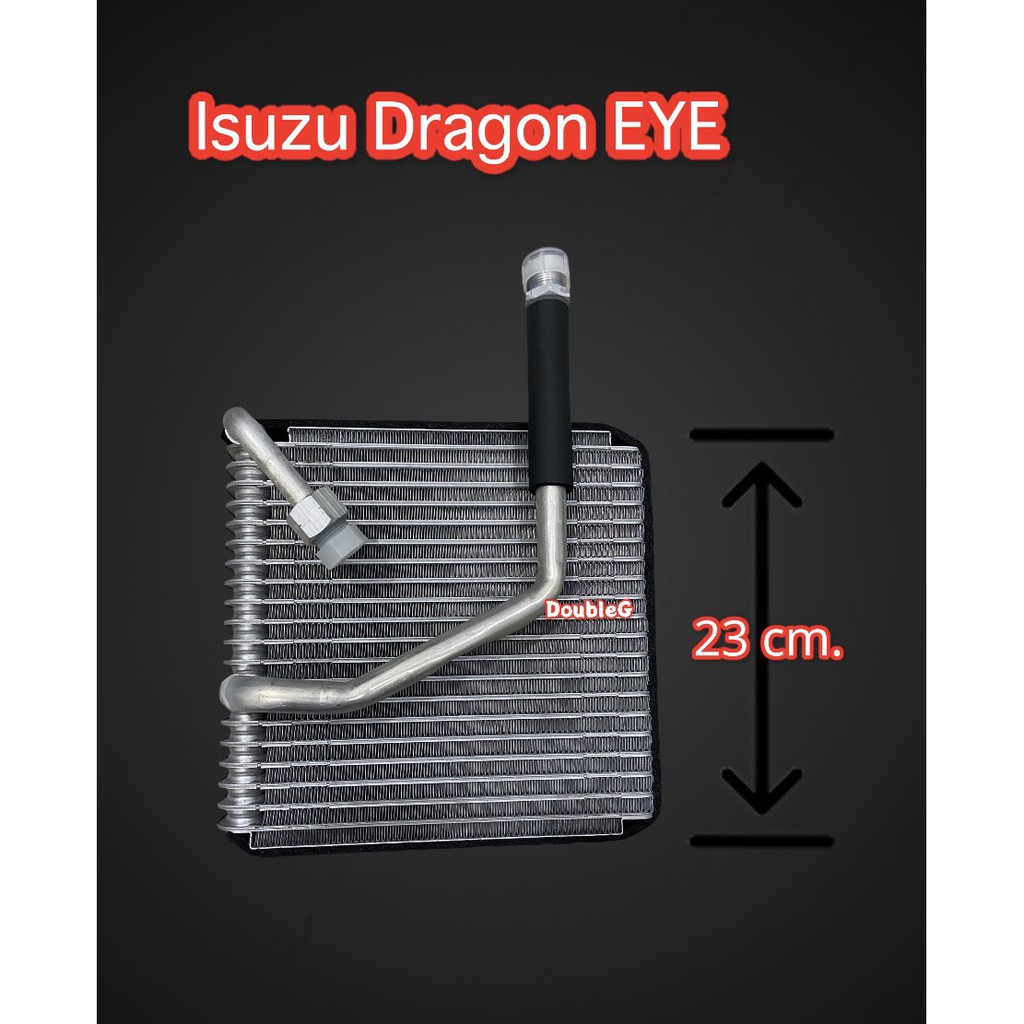 Isuzu Dragon EYE

DoubleG

23 cm.